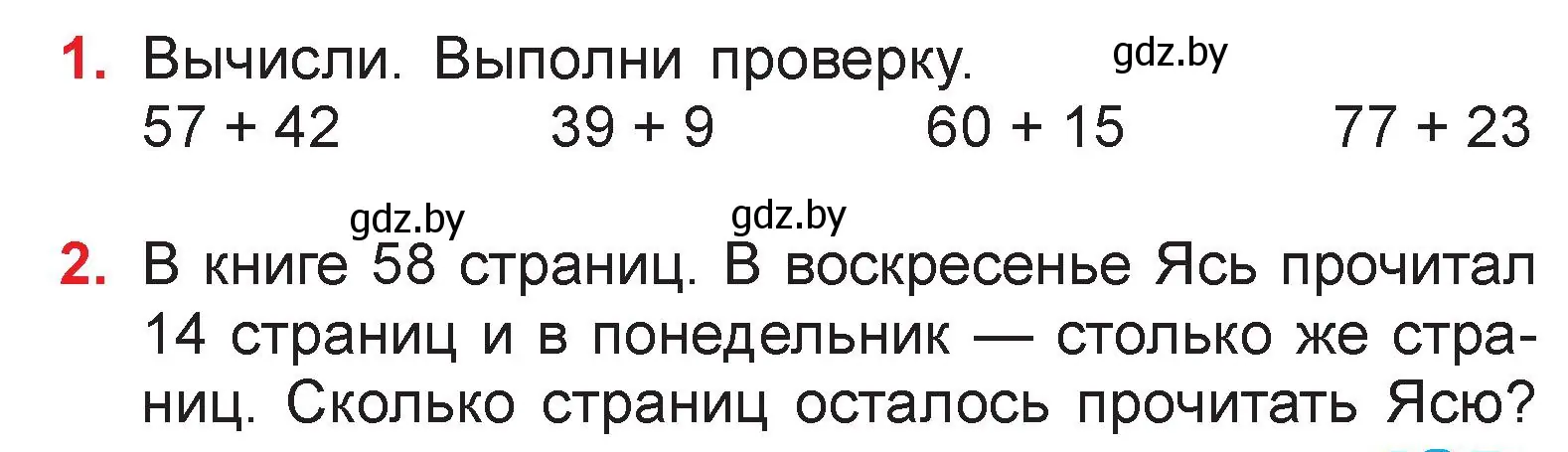 1. Вычисли. Выполни проверку. gdz.by
$57 + 42$ $39 + 9$ $60 + 15$ $77 + 23$

gdz.by gdz.by

2. В книге 58 страниц. В воскресенье Ясь прочитал 14 страниц и в понедельник — столько же страниц. Сколько страниц осталось прочитать Ясю?